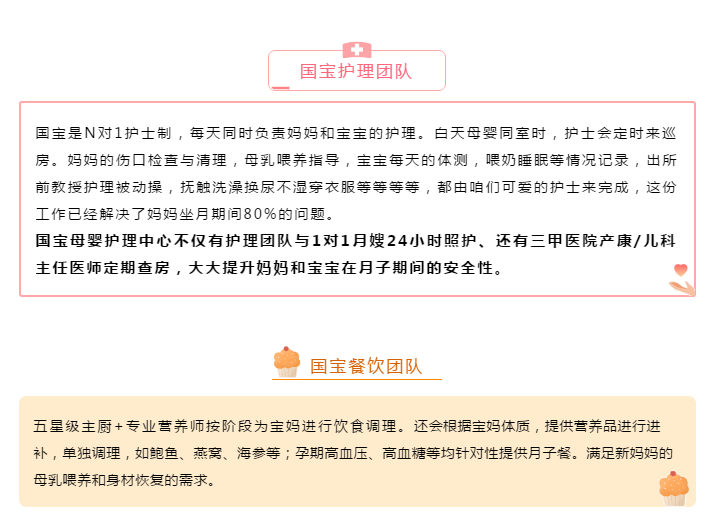 国宝护理团队

国宝是N对1护士制，每天同时负责妈妈和宝宝的护理。白天母婴同室时，护士会定时来巡房。妈妈的伤口检查与清理，母乳喂养指导，宝宝每天的体测，喂奶睡眠等情况记录，出所前教授护理被动操，抚触洗澡换尿不湿穿衣服等等等等，都由咱们可爱的护士来完成，这份工作已经解决了妈妈坐月期间80%的问题。
国宝母婴护理中心不仅有护理团队与1对1月嫂24小时照护、还有三甲医院产康/儿科主任医师定期查房，大大提升妈妈和宝宝在月子期间的安全性。

国宝餐饮团队

五星级主厨+专业营养师按阶段为宝妈进行饮食调理。还会根据宝妈体质，提供营养品进行进补，单独调理，如鲍鱼、燕窝、海参等；孕期高血压、高血糖等均针对性提供月子餐。满足新妈妈的母乳喂养和身材恢复的需求。